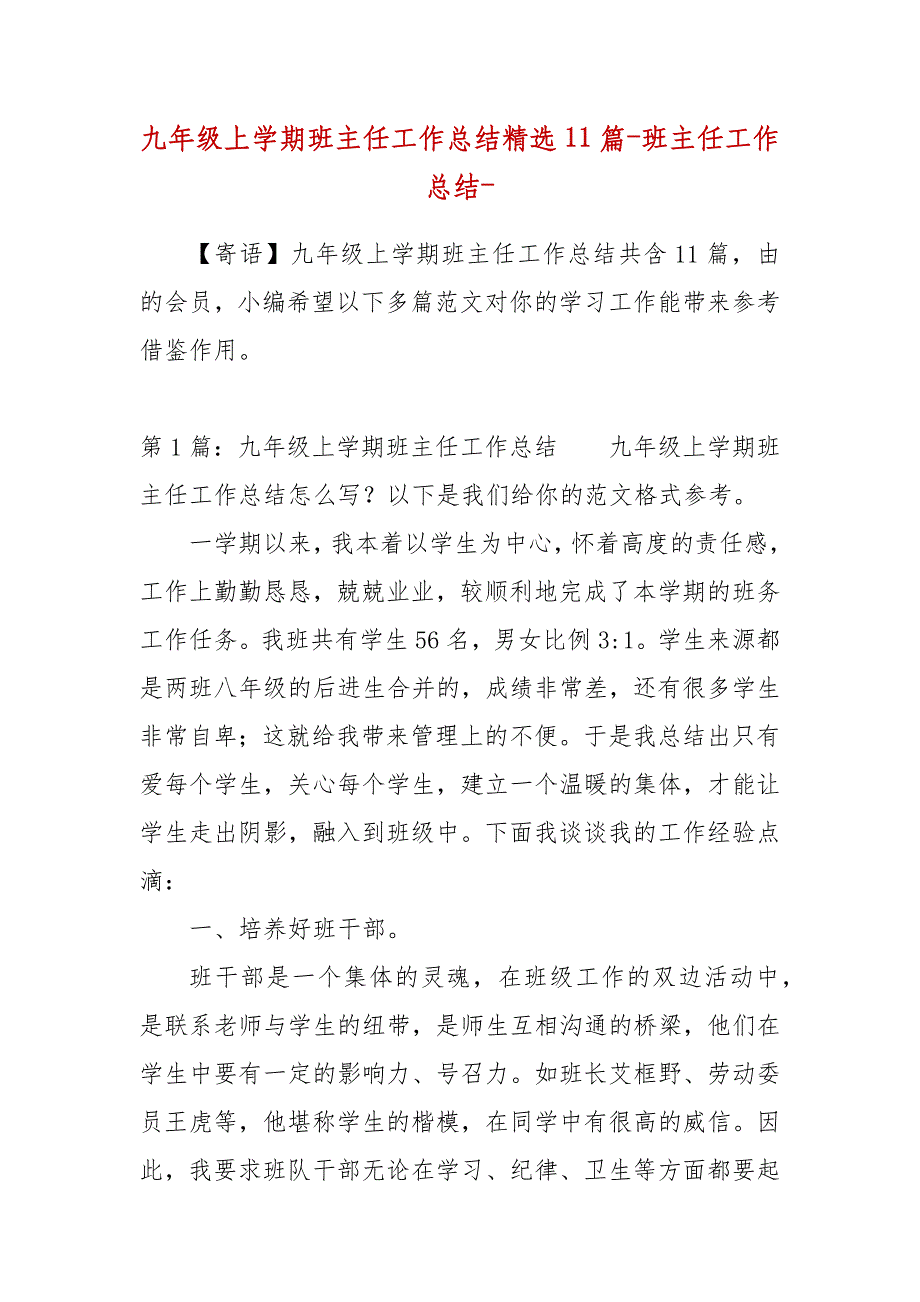 九年级上学期班主任工作总结精选11篇-班主任工作总结-

【寄语】九年级上学期班主任工作总结共含11篇，由的会员，小编希望以下多篇范文对你的学习工作能带来参考借鉴作用。

第1篇：九年级上学期班主任工作总结　　九年级上学期班主任工作总结怎么写？以下是我们给你的范文格式参考。

一学期以来，我本着以学生为中心，怀着高度的责任感，工作上勤勤恳恳，兢兢业业，较顺利地完成了本学期的班务工作任务。我班共有学生56名，男女比例3:1。学生来源都是两班八年级的后进生合并的，成绩非常差，还有很多学生非常自卑；这就给我带来管理上的不便。于是我总结出只有爱每个学生，关心每个学生，建立一个温暖的集体，才能让学生走出阴影，融入到班级中。下面我谈谈我的工作经验点滴：

一、培养好班干部。

班干部是一个集体的灵魂，在班级工作的双边活动中，是联系老师与学生的纽带，是师生互相沟通的桥梁，他们在学生中要有一定的影响力、号召力。如班长艾框野、劳动委员王虎等，他堪称学生的楷模，在同学中有很高的威信。因此，我要求班队干部无论在学习、纪律、卫生等方面都要起